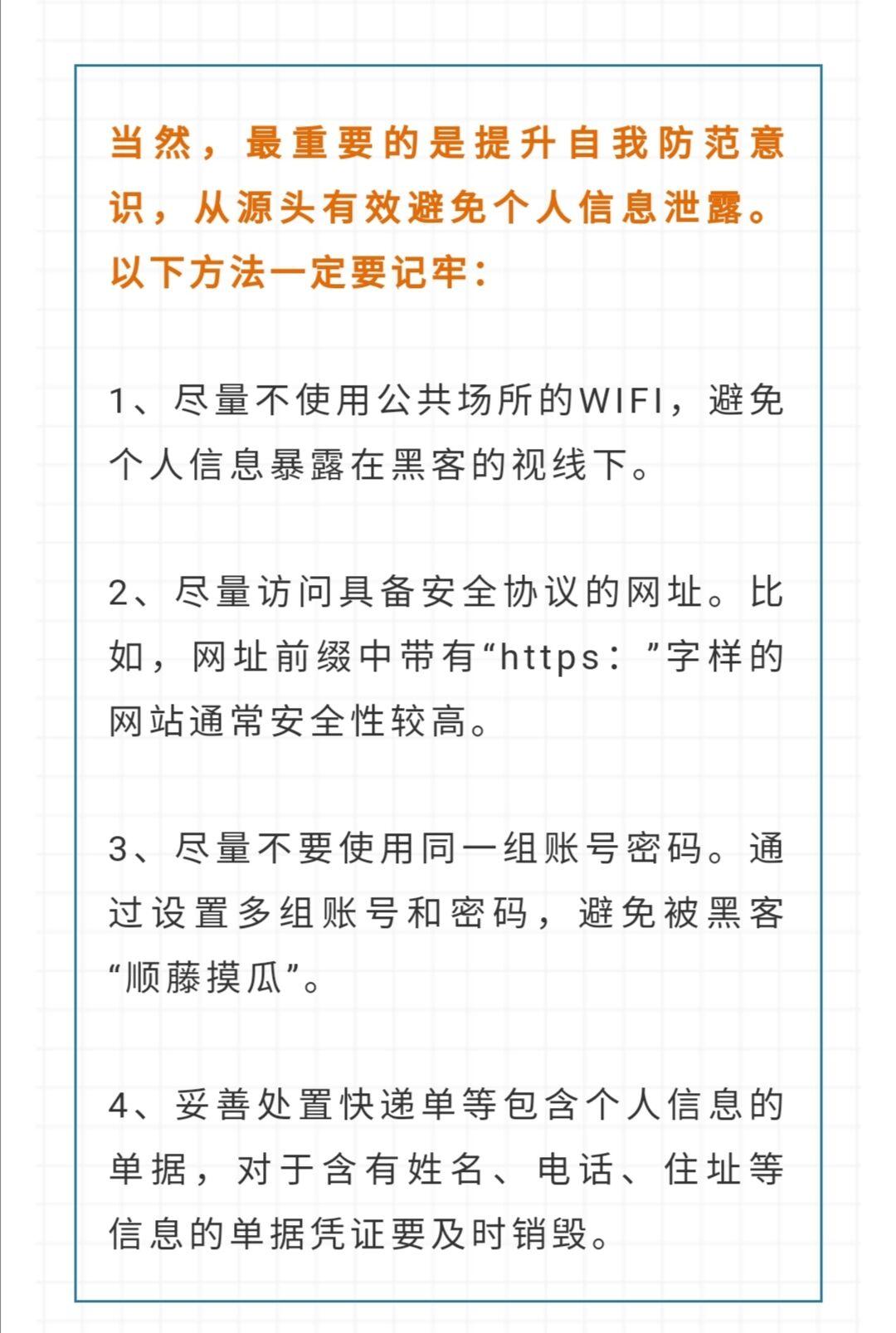 当然，最重要的是提升自我防范意识，从源头有效避免个人信息泄露。以下方法一定要记牢：

1、尽量不使用公共场所的WIFI，避免个人信息暴露在黑客的视线下。

2、尽量访问具备安全协议的网址。比如，网址前缀中带有“https：”字样的网站通常安全性较高。

3、尽量不要使用同一组账号密码。通过设置多组账号和密码，避免被黑客“顺藤摸瓜”。

4、妥善处置快递单等包含个人信息的单据，对于含有姓名、电话、住址等信息的单据凭证要及时销毁。